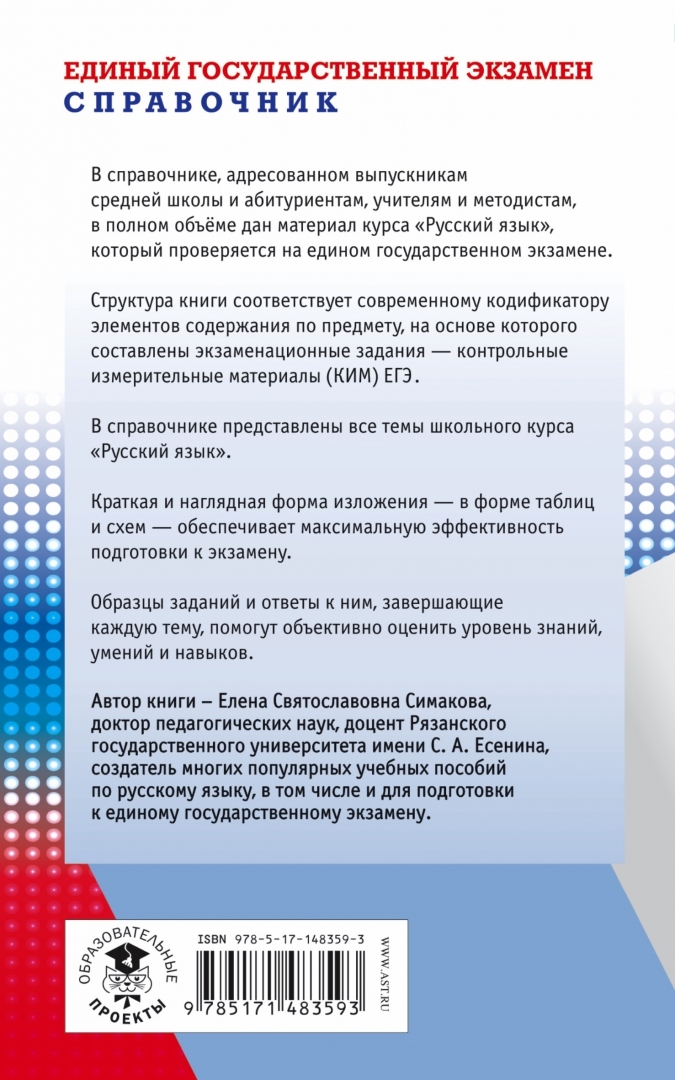 ЕДИНЫЙ ГОСУДАРСТВЕННЫЙ ЭКЗАМЕН
СПРАВОЧНИК

В справочнике, адресованном выпускникам средней школы и абитуриентам, учителям и методистам, в полном объёме дан материал курса «Русский язык», который проверяется на едином государственном экзамене.

Структура книги соответствует современному кодификатору элементов содержания по предмету, на основе которого составлены экзаменационные задания — контрольные измерительные материалы (КИМ) ЕГЭ.

В справочнике представлены все темы школьного курса «Русский язык».

Краткая и наглядная форма изложения — в форме таблиц и схем — обеспечивает максимальную эффективность подготовки к экзамену.

Образцы заданий и ответы к ним, завершающие каждую тему, помогут объективно оценить уровень знаний, умений и навыков.

Автор книги – Елена Святославовна Симакова, доктор педагогических наук, доцент Рязанского государственного университета имени С. А. Есенина, создатель многих популярных учебных пособий по русскому языку, в том числе и для подготовки к единому государственному экзамену.

ОБРАЗОВАТЕЛЬНЫЕ ПРОЕКТЫ

ISBN 978-5-17-148359-3

9 785171 483593

WWW.AST.RU